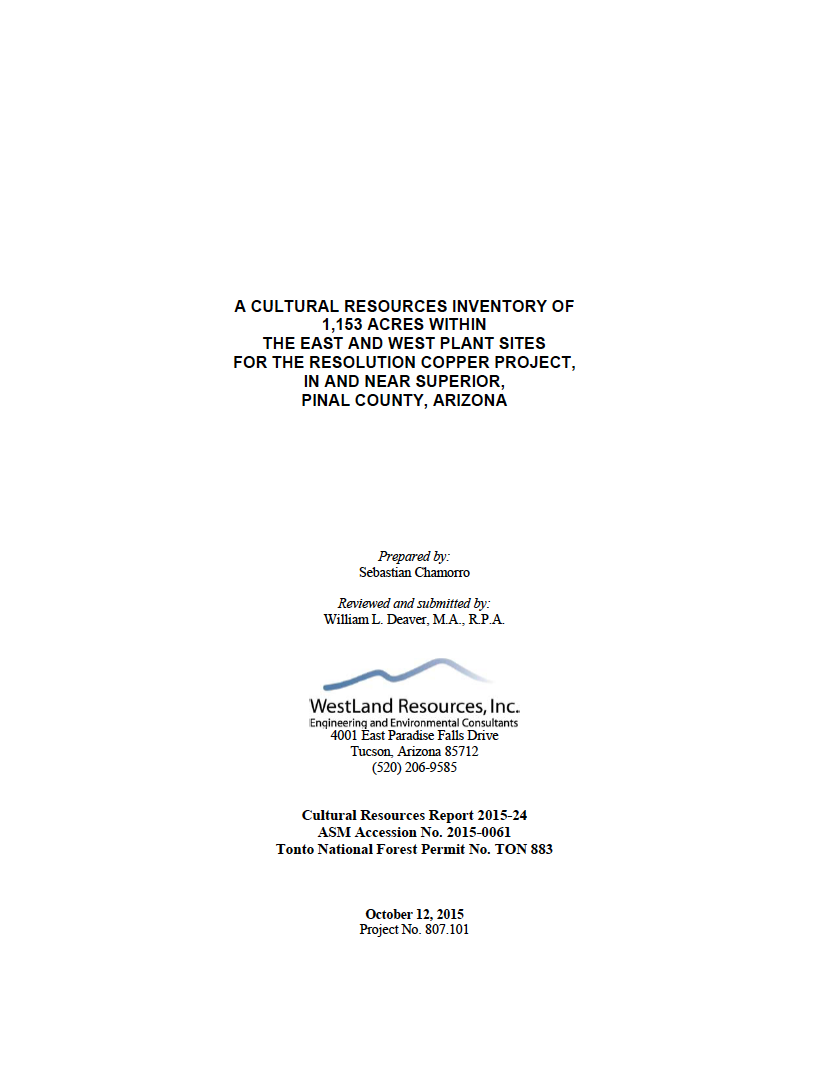 A CULTURAL RESOURCES INVENTORY OF 1,153 ACRES WITHIN THE EAST AND WEST PLANT SITES FOR THE RESOLUTION COPPER PROJECT, IN AND NEAR SUPERIOR, PINAL COUNTY, ARIZONA

Prepared by:
Sebastian Chamorro

Reviewed and submitted by:
William L. Deaver, M.A., R.P.A.

WestLand Resources, Inc.
Engineering and Environmental Consultants
4001 East Paradise Falls Drive
Tucson, Arizona 85712
(520) 206-9585

Cultural Resources Report 2015-24
ASM Accession No. 2015-0061
Tonto National Forest Permit No. TON 883

October 12, 2015
Project No. 807.101